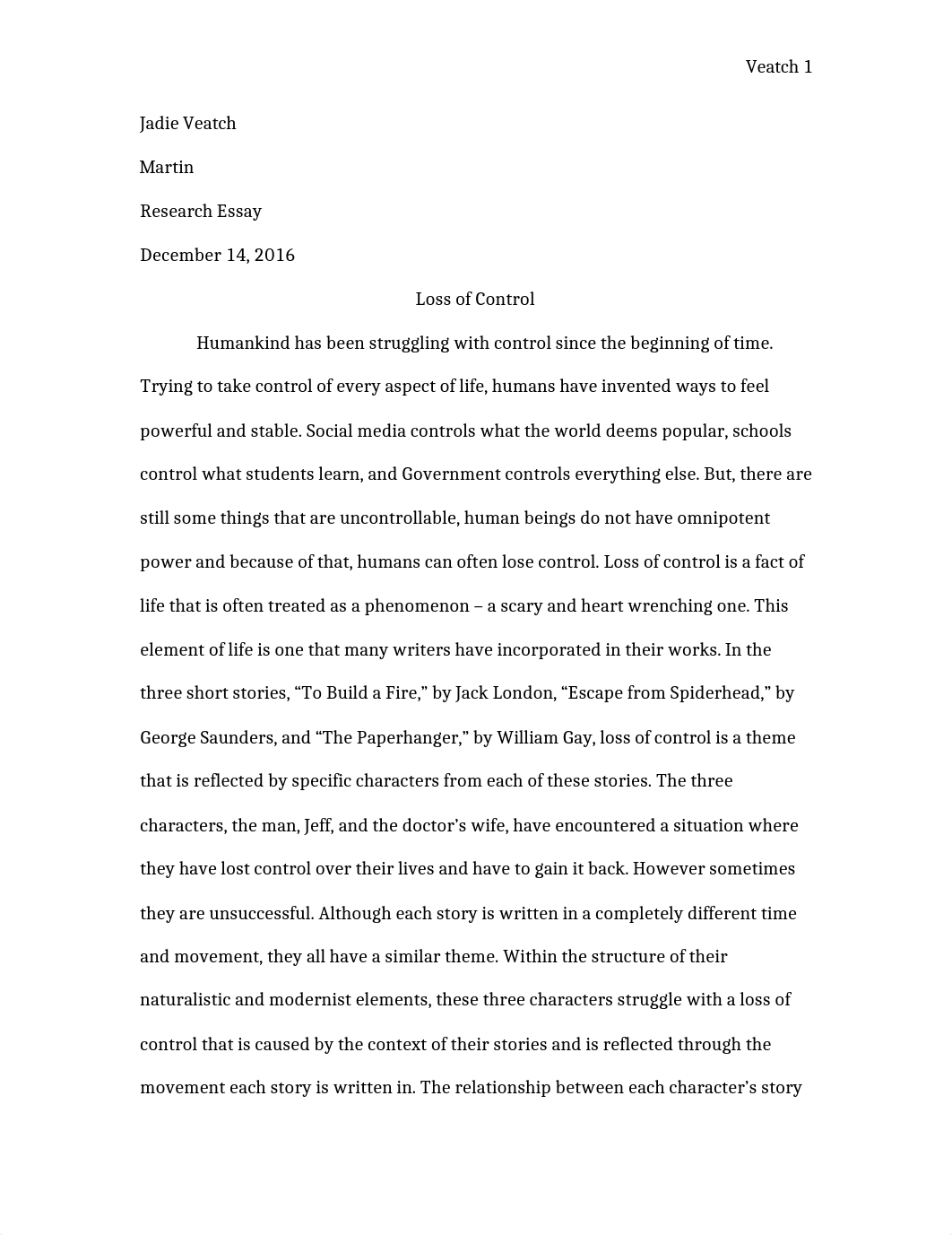 Veatch 1

Jadie Veatch

Martin

Research Essay

December 14, 2016

Loss of Control

Humankind has been struggling with control since the beginning of time. Trying to take control of every aspect of life, humans have invented ways to feel powerful and stable. Social media controls what the world deems popular, schools control what students learn, and Government controls everything else. But, there are still some things that are uncontrollable, human beings do not have omnipotent power and because of that, humans can often lose control. Loss of control is a fact of life that is often treated as a phenomenon – a scary and heart wrenching one. This element of life is one that many writers have incorporated in their works. In the three short stories, “To Build a Fire,” by Jack London, “Escape from Spiderhead,” by George Saunders, and “The Paperhanger,” by William Gay, loss of control is a theme that is reflected by specific characters from each of these stories. The three characters, the man, Jeff, and the doctor’s wife, have encountered a situation where they have lost control over their lives and have to gain it back. However sometimes they are unsuccessful. Although each story is written in a completely different time and movement, they all have a similar theme. Within the structure of their naturalistic and modernist elements, these three characters struggle with a loss of control that is caused by the context of their stories and is reflected through the movement each story is written in. The relationship between each character’s story